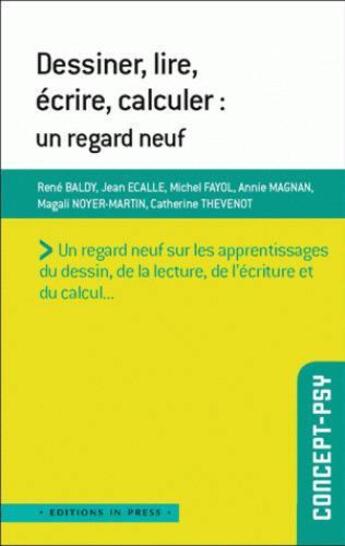 Dessiner, lire, écrire, calculer : un regard neuf

René BALDY, Jean ECALLE, Michel FAYOL, Annie MAGNAN, Magali NOYER-MARTIN, Catherine THEVENOT

> Un regard neuf sur les apprentissages du dessin, de la lecture, de l'écriture et du calcul...

CONCEPT-PSY

• EDITIONS IN PRESS •